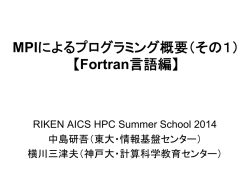 MPIによるプログラミング概要（その1）
【Fortran言語編】

RIKEN AICS HPC Summer School 2014
中島研吾（東大・情報基盤センター）
横川三津夫（神戸大・計算科学教育センター）